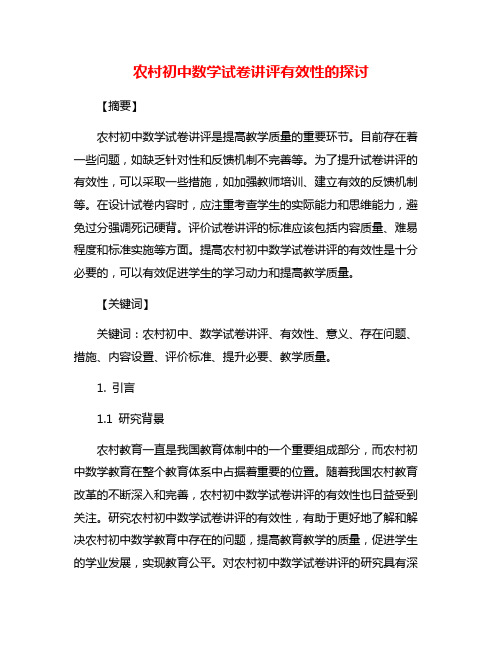 农村初中数学试卷讲评有效性的探讨

【摘要】

农村初中数学试卷讲评是提高教学质量的重要环节。目前存在着一些问题，如缺乏针对性和反馈机制不完善等。为了提升试卷讲评的有效性，可以采取一些措施，如加强教师培训、建立有效的反馈机制等。在设计试卷内容时，应注重考查学生的实际能力和思维能力，避免过分强调死记硬背。评价试卷讲评的标准应该包括内容质量、难易程度和标准实施等方面。提高农村初中数学试卷讲评的有效性是十分必要的，可以有效促进学生的学习动力和提高教学质量。

【关键词】

关键词：农村初中、数学试卷讲评、有效性、意义、存在问题、措施、内容设置、评价标准、提升必要、教学质量。

1. 引言

1.1 研究背景

农村教育一直是我国教育体制中的一个重要组成部分，而农村初中数学教育在整个教育体系中占据着重要的位置。随着我国农村教育改革的不断深入和完善，农村初中数学试卷讲评的有效性也日益受到关注。研究农村初中数学试卷讲评的有效性，有助于更好地了解和解决农村初中数学教育中存在的问题，提高教育教学的质量，促进学生的学业发展，实现教育公平。对农村初中数学试卷讲评的研究具有深